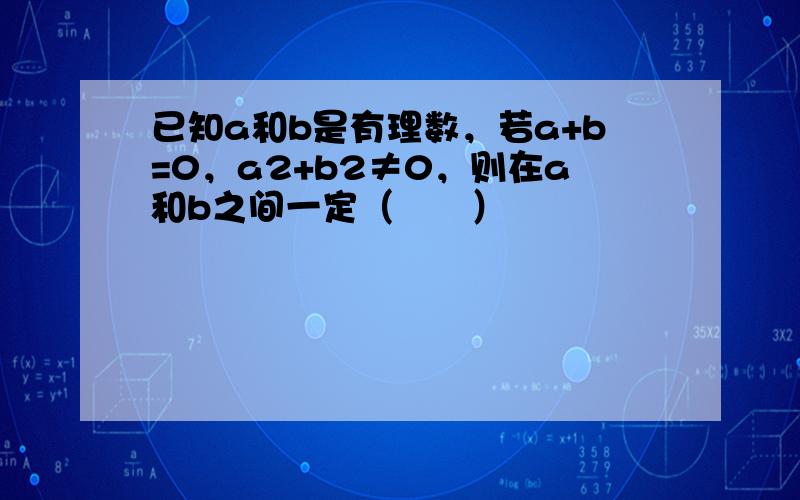 已知a和b是有理数，若a+b=0，a2+b2≠0，则在a和b之间一定（　　）